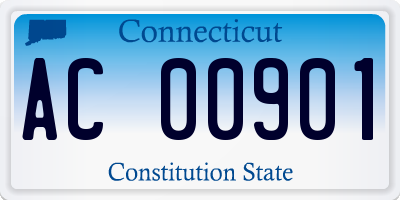 Connecticut

AC 00901

Constitution State